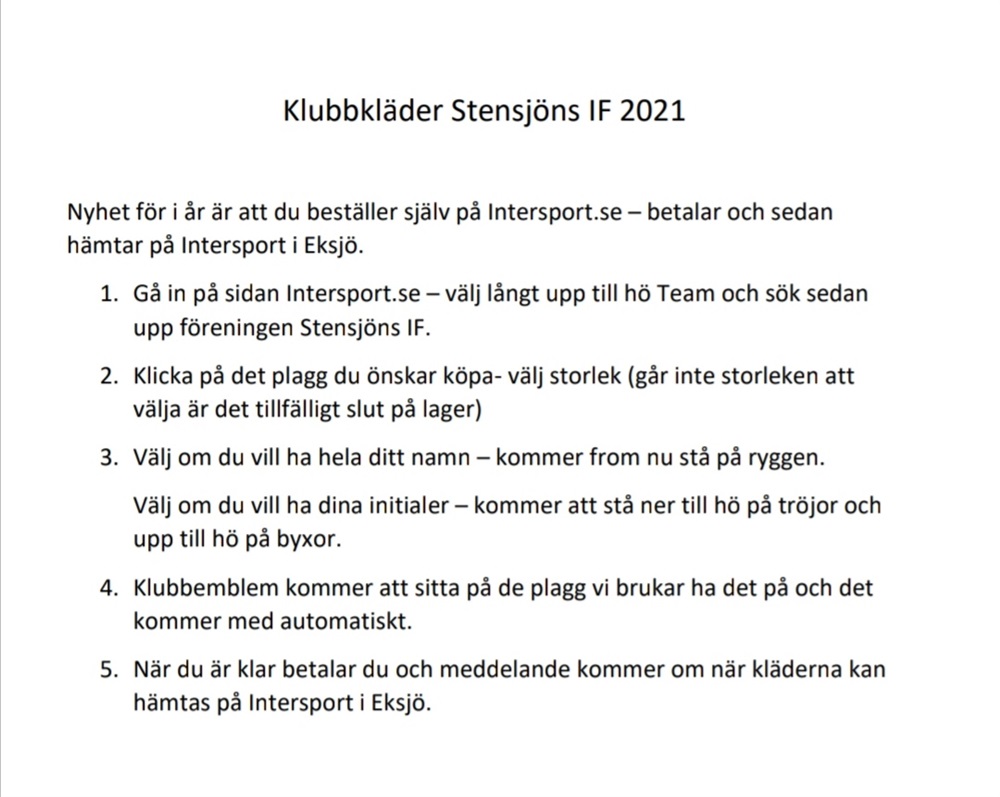 Klubbkläder Stensjöns IF 2021

Nyhet för i år är att du beställer själv på Intersport.se – betalar och sedan hämtar på Intersport i Eksjö.

1. Gå in på sidan Intersport.se – välj långt upp till hö Team och sök sedan upp föreningen Stensjöns IF.

2. Klicka på det plagg du önskar köpa- välj storlek (går inte storleken att välja är det tillfälligt slut på lager)

3. Välj om du vill ha hela ditt namn – kommer from nu stå på ryggen.

Välj om du vill ha dina initialer – kommer att stå ner till hö på tröjor och upp till hö på byxor.

4. Klubbemblem kommer att sitta på de plagg vi brukar ha det på och det kommer med automatiskt.

5. När du är klar betalar du och meddelande kommer om när kläderna kan hämtas på Intersport i Eksjö.